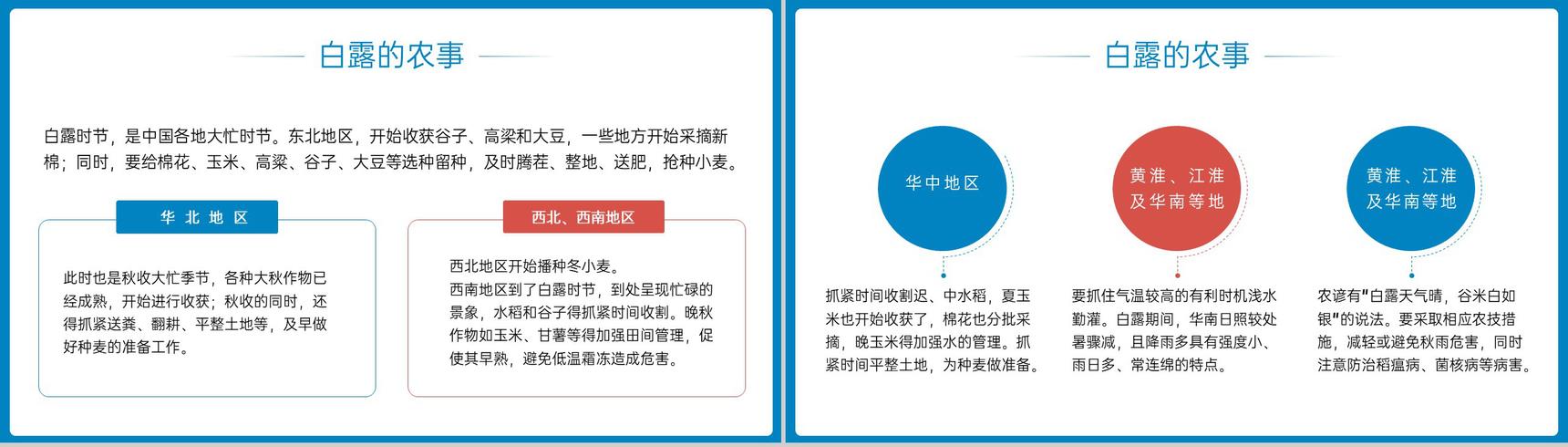 白露的农事

白露时节，是中国各地大忙时节。东北地区，开始收获谷子、高粱和大豆，一些地方开始采摘新棉；同时，要给棉花、玉米、高粱、谷子、大豆等选种留种，及时腾茬、整地、送肥，抢种小麦。

华北地区

此时也是秋收大忙季节，各种大秋作物已经成熟，开始进行收获；秋收的同时，还得抓紧送粪、翻耕、平整土地等，及早做好种麦的准备工作。

西北、西南地区

西北地区开始播种冬小麦。
西南地区到了白露时节，到处呈现忙碌的景象，水稻和谷子得抓紧时间收割。晚秋作物如玉米、甘薯等得加强田间管理，促使其早熟，避免低温霜冻造成危害。

白露的农事

华中地区

抓紧时间收割迟、中水稻，夏玉米也开始收获了，棉花也分批采摘，晚玉米得加强水的管理。抓紧时间平整土地，为种麦做准备。

黄淮、江淮及华南等地

要抓住气温较高的有利时机浅水勤灌。白露期间，华南日照较处暑骤减，且降雨多具有强度小、雨日多、常连绵的特点。

黄淮、江淮及华南等地

农谚有"白露天气晴，谷米白如银"的说法。要采取相应农技措施，减轻或避免秋雨危害，同时注意防治稻瘟病、菌核病等病害。